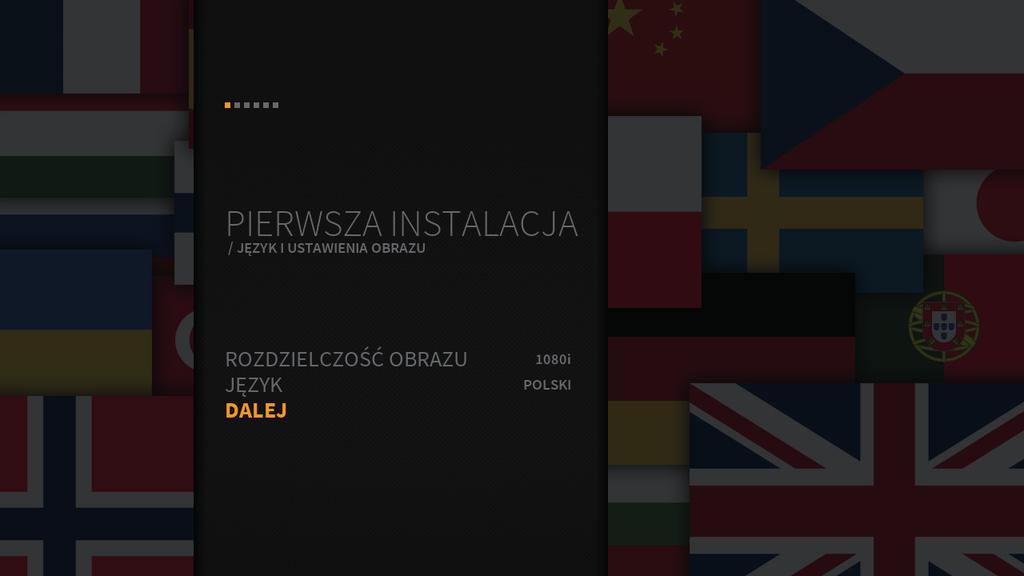 PIERWSZA INSTALACJA
/ JĘZYK I USTAWIENIA OBRAZU

ROZDZIELCZOŚĆ OBRAZU 1080i
JĘZYK POLSKI
DALEJ